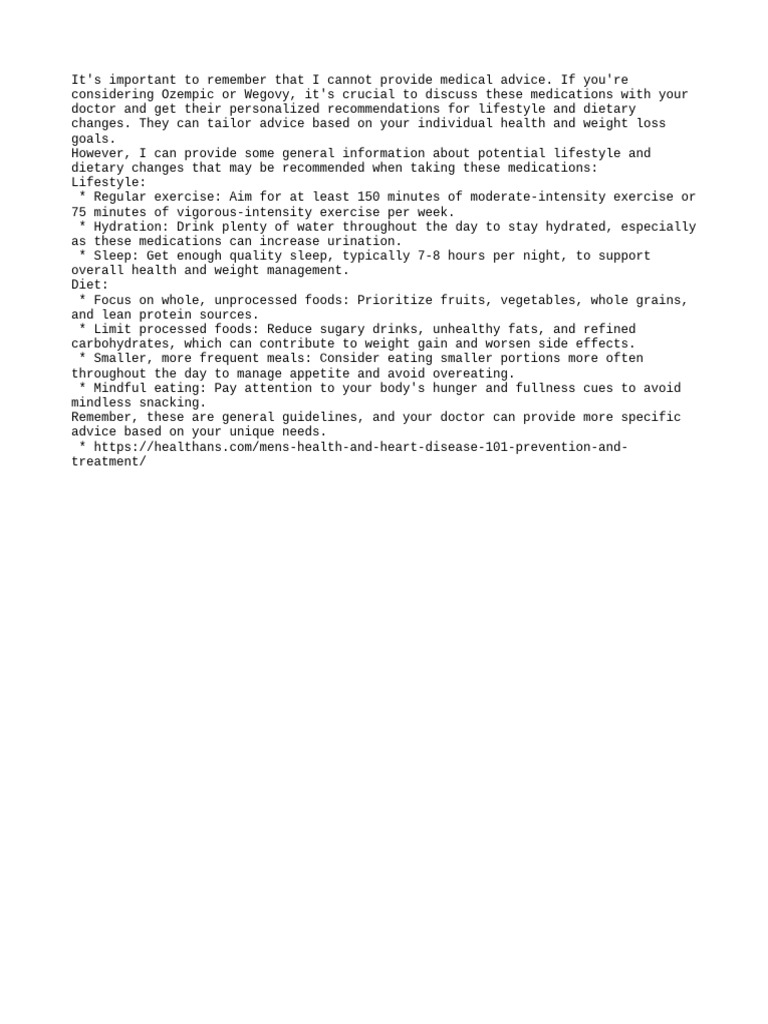 It's important to remember that I cannot provide medical advice. If you're considering Ozempic or Wegovy, it's crucial to discuss these medications with your doctor and get their personalized recommendations for lifestyle and dietary changes. They can tailor advice based on your individual health and weight loss goals.
However, I can provide some general information about potential lifestyle and dietary changes that may be recommended when taking these medications:
Lifestyle:
 * Regular exercise: Aim for at least 150 minutes of moderate-intensity exercise or 75 minutes of vigorous-intensity exercise per week.
 * Hydration: Drink plenty of water throughout the day to stay hydrated, especially as these medications can increase urination.
 * Sleep: Get enough quality sleep, typically 7-8 hours per night, to support overall health and weight management.
Diet:
 * Focus on whole, unprocessed foods: Prioritize fruits, vegetables, whole grains, and lean protein sources.
 * Limit processed foods: Reduce sugary drinks, unhealthy fats, and refined carbohydrates, which can contribute to weight gain and worsen side effects.
 * Smaller, more frequent meals: Consider eating smaller portions more often throughout the day to manage appetite and avoid overeating.
 * Mindful eating: Pay attention to your body's hunger and fullness cues to avoid mindless snacking.
Remember, these are general guidelines, and your doctor can provide more specific advice based on your unique needs.
 * https://healthans.com/mens-health-and-heart-disease-101-prevention-and-treatment/